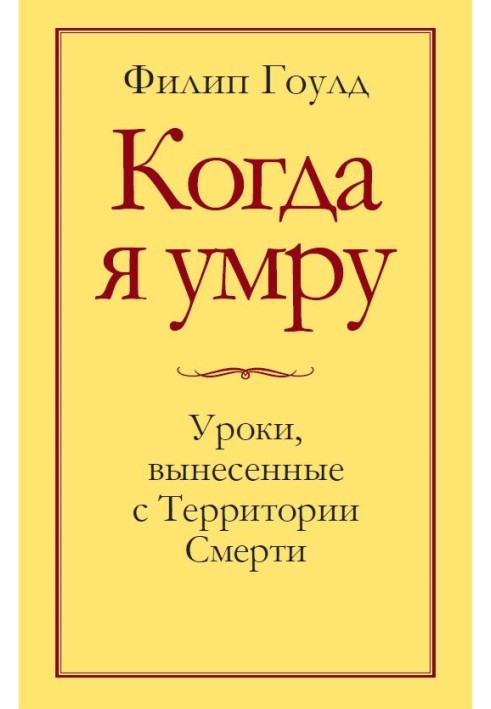 Филип Гоулд

Когда я умру

Уроки, вынесенные с Территории Смерти